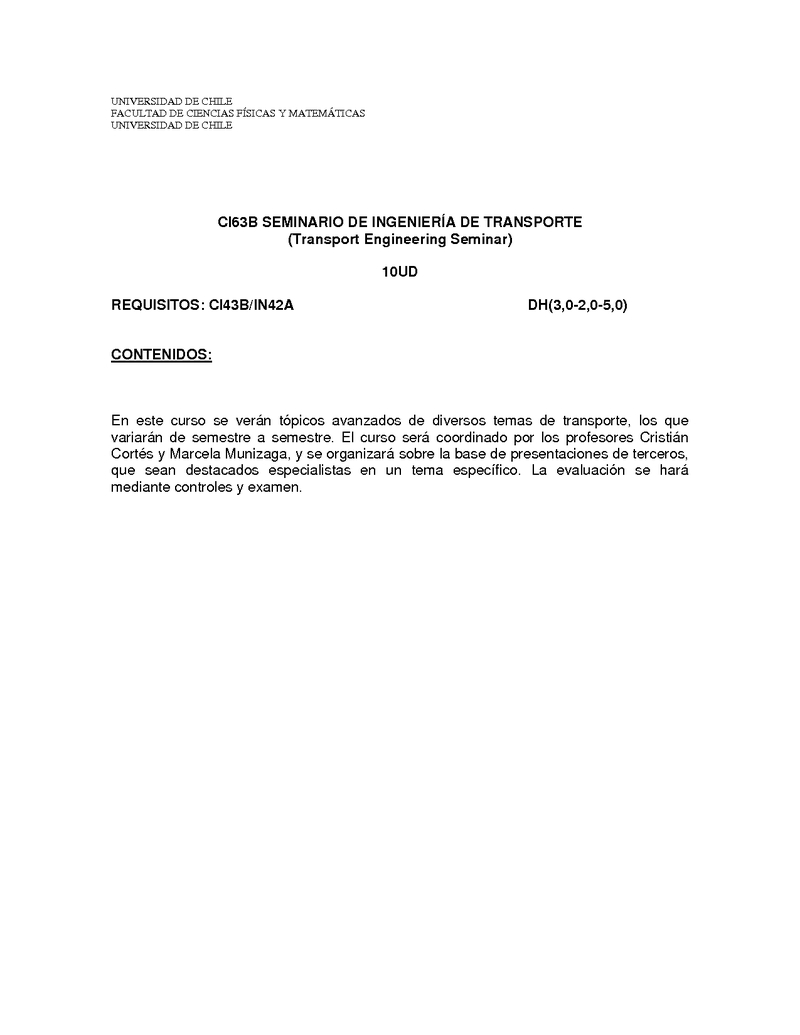 UNIVERSIDAD DE CHILE
FACULTAD DE CIENCIAS FÍSICAS Y MATEMÁTICAS
UNIVERSIDAD DE CHILE

CI63B SEMINARIO DE INGENIERÍA DE TRANSPORTE
(Transport Engineering Seminar)

10UD

REQUISITOS: CI43B/IN42A

DH(3,0-2,0-5,0)

CONTENIDOS:

En este curso se verán tópicos avanzados de diversos temas de transporte, los que variarán de semestre a semestre. El curso será coordinado por los profesores Cristián Cortés y Marcela Munizaga, y se organizará sobre la base de presentaciones de terceros, que sean destacados especialistas en un tema específico. La evaluación se hará mediante controles y examen.